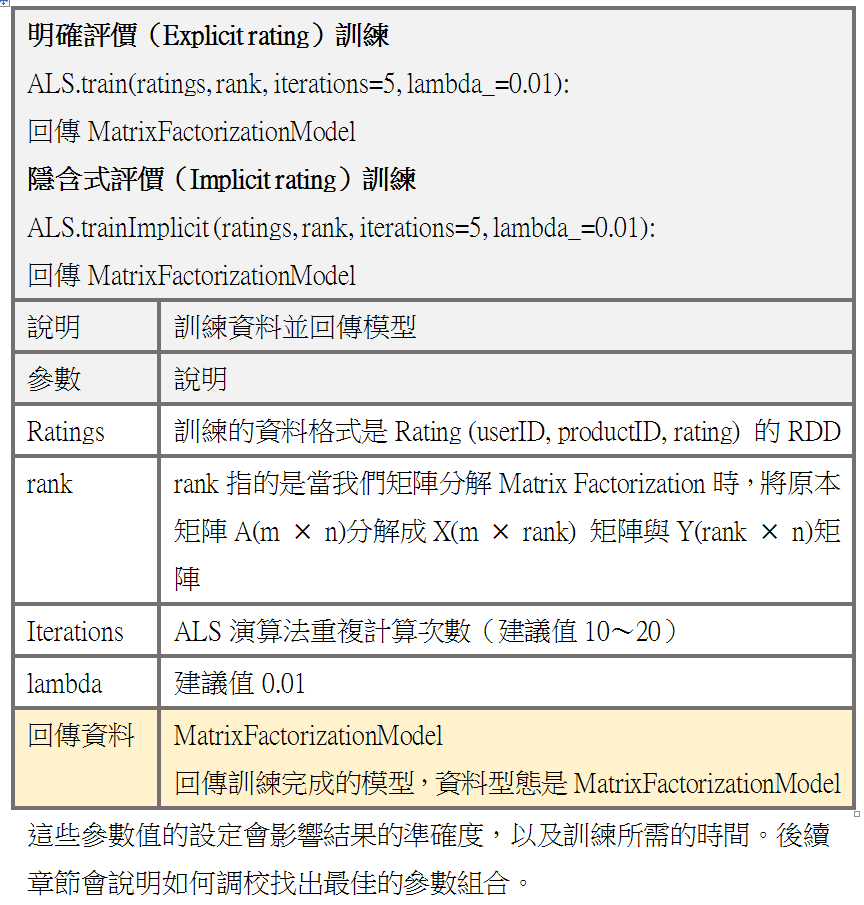 **明確評價（Explicit rating）訓練**
ALS.train(ratings, rank, iterations=5, lambda_=0.01):
回傳 MatrixFactorizationModel
**隱含式評價（Implicit rating）訓練**
ALS.trainImplicit (ratings, rank, iterations=5, lambda_=0.01):
回傳 MatrixFactorizationModel

| 說明 | 訓練資料並回傳模型 |
|---|---|
| 參數 | 說明 |
| Ratings | 訓練的資料格式是 Rating (userID, productID, rating) 的 RDD |
| rank | rank 指的是當我們矩陣分解 Matrix Factorization 時，將原本矩陣 A(m × n)分解成 X(m × rank) 矩陣與 Y(rank × n)矩陣 |
| Iterations | ALS 演算法重複計算次數（建議值 10～20） |
| lambda | 建議值 0.01 |
| 回傳資料 | MatrixFactorizationModel 回傳訓練完成的模型，資料型態是 MatrixFactorizationModel |

這些參數值的設定會影響結果的準確度，以及訓練所需的時間。後續章節會說明如何調校找出最佳的參數組合。